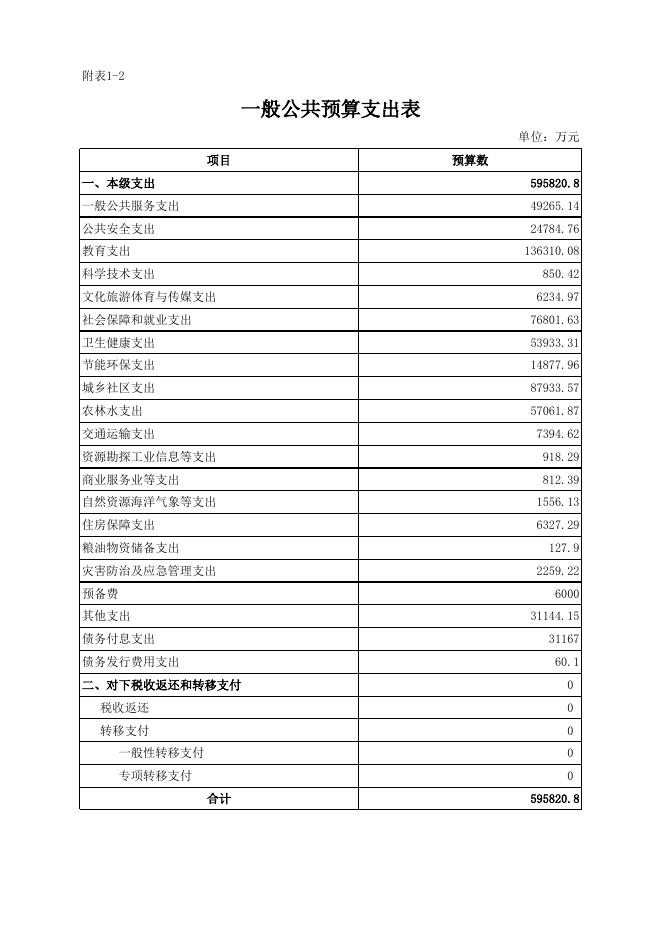 附表1-2

一般公共预算支出表

单位：万元

| 项目 | 预算数 |
|---|---|
| 一、本级支出 | 595820.8 |
| 一般公共服务支出 | 49265.14 |
| 公共安全支出 | 24784.76 |
| 教育支出 | 136310.08 |
| 科学技术支出 | 850.42 |
| 文化旅游体育与传媒支出 | 6234.97 |
| 社会保障和就业支出 | 76801.63 |
| 卫生健康支出 | 53933.31 |
| 节能环保支出 | 14877.96 |
| 城乡社区支出 | 87933.57 |
| 农林水支出 | 57061.87 |
| 交通运输支出 | 7394.62 |
| 资源勘探工业信息等支出 | 918.29 |
| 商业服务业等支出 | 812.39 |
| 自然资源海洋气象等支出 | 1556.13 |
| 住房保障支出 | 6327.29 |
| 粮油物资储备支出 | 127.9 |
| 灾害防治及应急管理支出 | 2259.22 |
| 预备费 | 6000 |
| 其他支出 | 31144.15 |
| 债务付息支出 | 31167 |
| 债务发行费用支出 | 60.1 |
| 二、对下税收返还和转移支付 | 0 |
| 税收返还 | 0 |
| 转移支付 | 0 |
| 一般性转移支付 | 0 |
| 专项转移支付 | 0 |
| 合计 | 595820.8 |